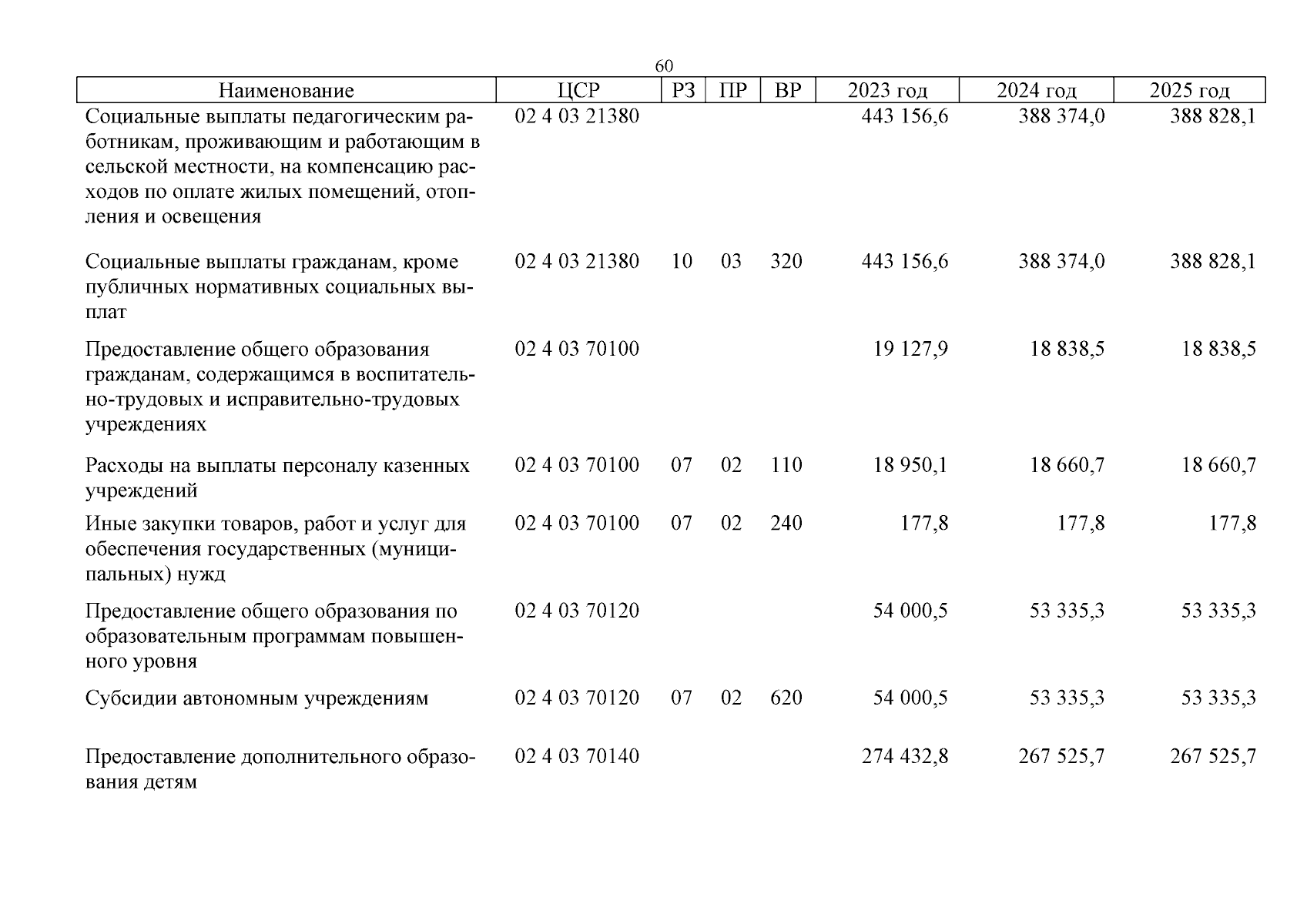 60

| Наименование | ЦСР | РЗ | ПР | ВР | 2023 год | 2024 год | 2025 год |
|---|---|---|---|---|---|---|---|
| Социальные выплаты педагогическим работникам, проживающим и работающим в сельской местности, на компенсацию расходов по оплате жилых помещений, отопления и освещения | 02 4 03 21380 | | | | 443 156,6 | 388 374,0 | 388 828,1 |
| Социальные выплаты гражданам, кроме публичных нормативных социальных выплат | 02 4 03 21380 | 10 | 03 | 320 | 443 156,6 | 388 374,0 | 388 828,1 |
| Предоставление общего образования гражданам, содержащимся в воспитательно-трудовых и исправительно-трудовых учреждениях | 02 4 03 70100 | | | | 19 127,9 | 18 838,5 | 18 838,5 |
| Расходы на выплаты персоналу казенных учреждений | 02 4 03 70100 | 07 | 02 | 110 | 18 950,1 | 18 660,7 | 18 660,7 |
| Иные закупки товаров, работ и услуг для обеспечения государственных (муниципальных) нужд | 02 4 03 70100 | 07 | 02 | 240 | 177,8 | 177,8 | 177,8 |
| Предоставление общего образования по образовательным программам повышенного уровня | 02 4 03 70120 | | | | 54 000,5 | 53 335,3 | 53 335,3 |
| Субсидии автономным учреждениям | 02 4 03 70120 | 07 | 02 | 620 | 54 000,5 | 53 335,3 | 53 335,3 |
| Предоставление дополнительного образования детям | 02 4 03 70140 | | | | 274 432,8 | 267 525,7 | 267 525,7 |